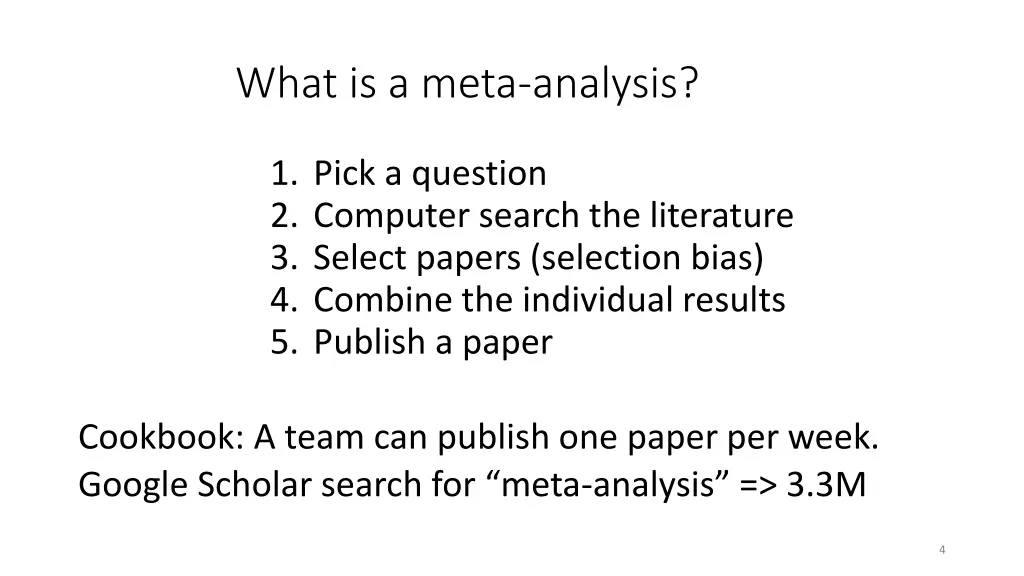 What is a meta-analysis?

1. Pick a question
2. Computer search the literature
3. Select papers (selection bias)
4. Combine the individual results
5. Publish a paper

Cookbook: A team can publish one paper per week.
Google Scholar search for “meta-analysis” => 3.3M

4